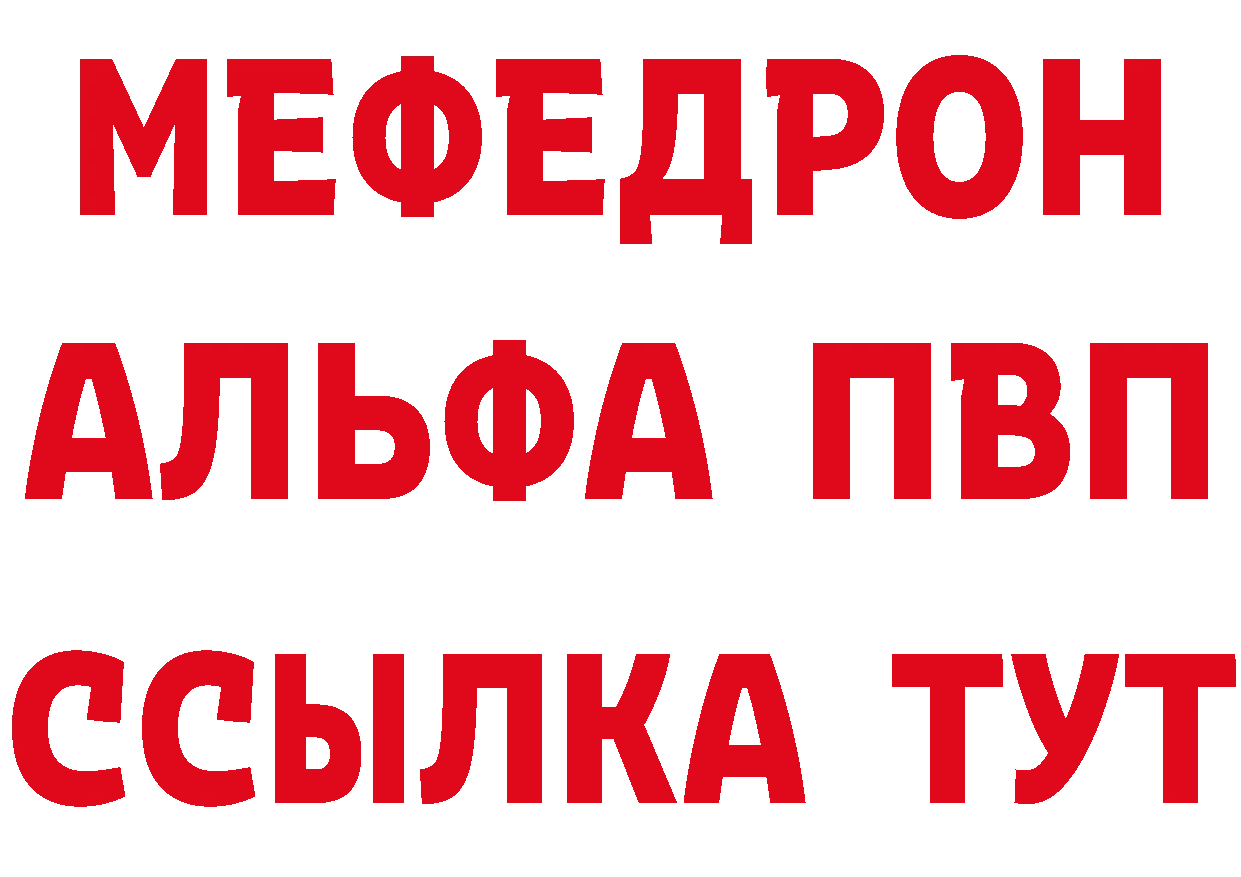 МЕФЕДРОН
АЛЬФА ПВП
ССЫЛКА ТУТ